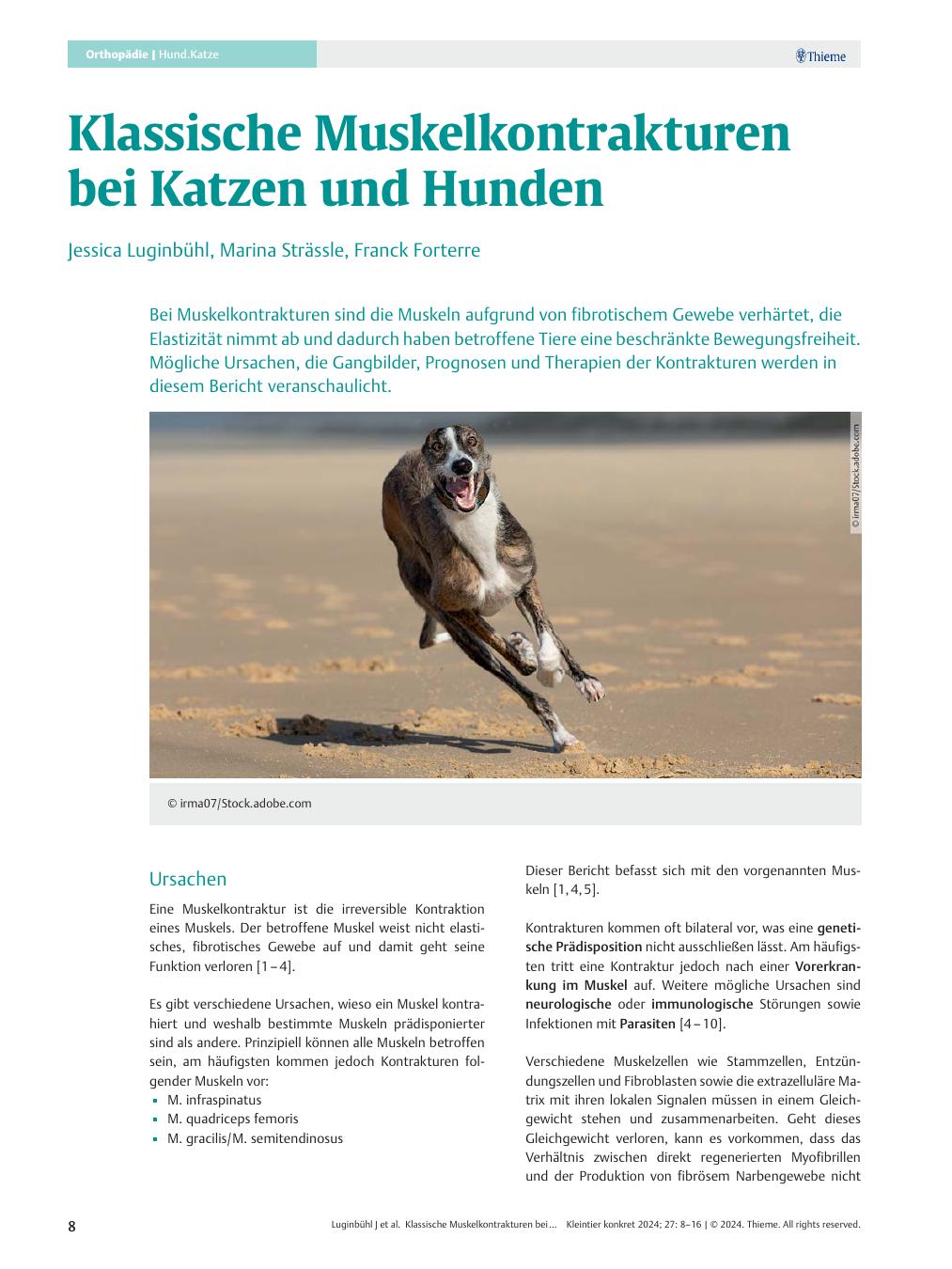 Orthopädie | Hund.Katze

Thieme

Klassische Muskelkontrakturen bei Katzen und Hunden

Jessica Luginbühl, Marina Strässle, Franck Forterre

Bei Muskelkontrakturen sind die Muskeln aufgrund von fibrotischem Gewebe verhärtet, die Elastizität nimmt ab und dadurch haben betroffene Tiere eine beschränkte Bewegungsfreiheit. Mögliche Ursachen, die Gangbilder, Prognosen und Therapien der Kontrakturen werden in diesem Bericht veranschaulicht.

© irma07/Stock.adobe.com

© irma07/Stock.adobe.com

Ursachen

Eine Muskelkontraktur ist die irreversible Kontraktion eines Muskels. Der betroffene Muskel weist nicht elastisches, fibrotisches Gewebe auf und damit geht seine Funktion verloren [1 – 4].

Es gibt verschiedene Ursachen, wieso ein Muskel kontrahiert und weshalb bestimmte Muskeln prädisponierter sind als andere. Prinzipiell können alle Muskeln betroffen sein, am häufigsten kommen jedoch Kontrakturen folgender Muskeln vor:
▪ M. infraspinatus
▪ M. quadriceps femoris
▪ M. gracilis/M. semitendinosus

Dieser Bericht befasst sich mit den vorgenannten Muskeln [1, 4, 5].

Kontrakturen kommen oft bilateral vor, was eine genetische Prädisposition nicht ausschließen lässt. Am häufigsten tritt eine Kontraktur jedoch nach einer Vorerkrankung im Muskel auf. Weitere mögliche Ursachen sind neurologische oder immunologische Störungen sowie Infektionen mit Parasiten [4 – 10].

Verschiedene Muskelzellen wie Stammzellen, Entzündungszellen und Fibroblasten sowie die extrazelluläre Matrix mit ihren lokalen Signalen müssen in einem Gleichgewicht stehen und zusammenarbeiten. Geht dieses Gleichgewicht verloren, kann es vorkommen, dass das Verhältnis zwischen direkt regenerierten Myofibrillen und der Produktion von fibrösem Narbengewebe nicht

8

Luginbühl J et al. Klassische Muskelkontrakturen bei … Kleintier konkret 2024; 27: 8–16 | © 2024. Thieme. All rights reserved.